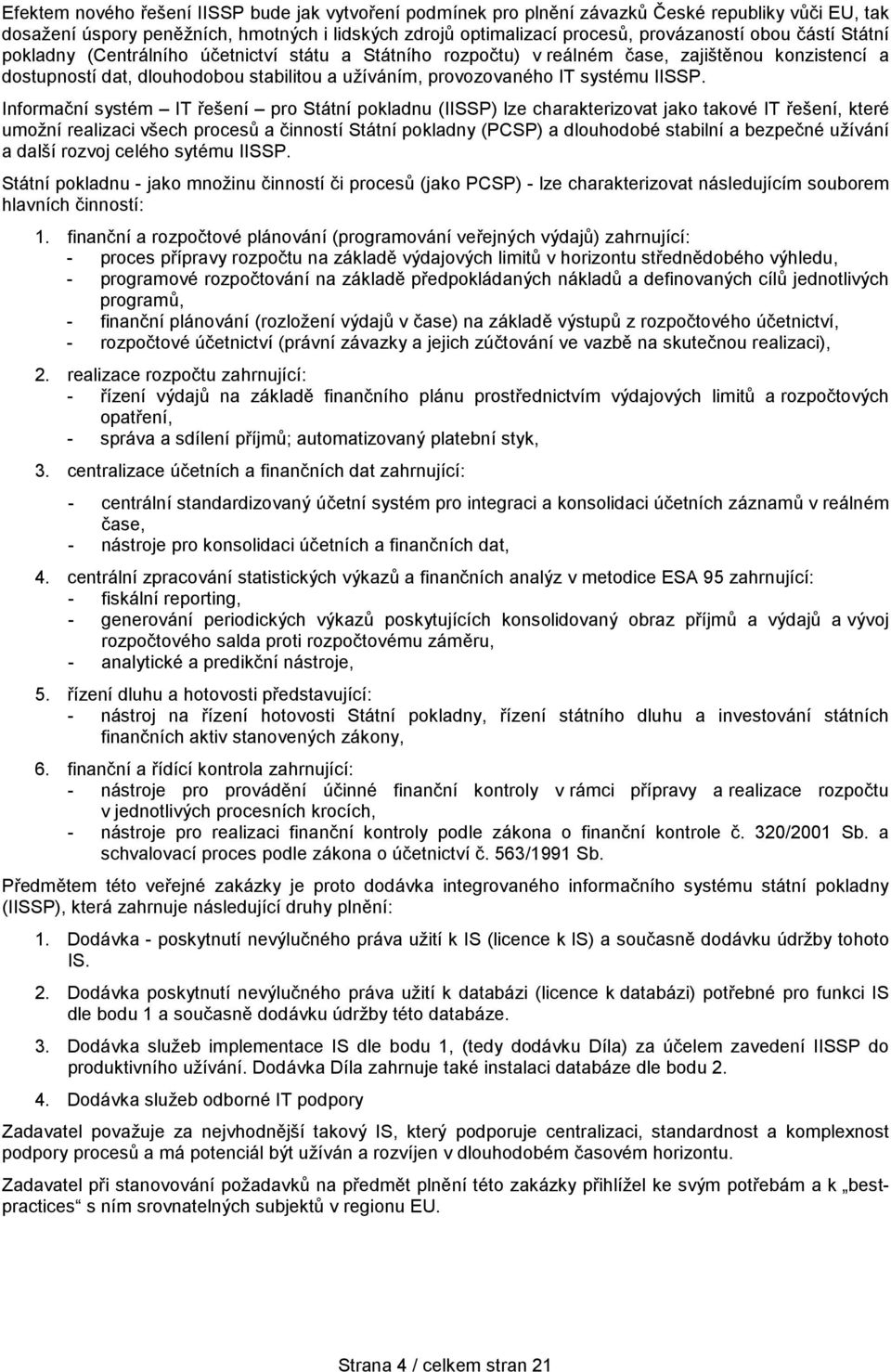 Efektem nového řešení IISSP bude jak vytvoření podmínek pro plnění závazků České republiky vůči EU, tak dosažení úspory peněžních, hmotných i lidských zdrojů optimalizací procesů, provázaností obou částí Státní pokladny (Centrálního účetnictví státu a Státního rozpočtu) v reálném čase, zajištěnou konzistencí a dostupností dat, dlouhodobou stabilitou a užíváním, provozovaného IT systému IISSP.

Informační systém – IT řešení – pro Státní pokladnu (IISSP) lze charakterizovat jako takové IT řešení, které umožní realizaci všech procesů a činností Státní pokladny (PCSP) a dlouhodobé stabilní a bezpečné užívání a další rozvoj celého sytému IISSP.

Státní pokladnu - jako množinu činností či procesů (jako PCSP) - lze charakterizovat následujícím souborem hlavních činností:

1. finanční a rozpočtové plánování (programování veřejných výdajů) zahrnující:
- proces přípravy rozpočtu na základě výdajových limitů v horizontu střednědobého výhledu,
- programové rozpočtování na základě předpokládaných nákladů a definovaných cílů jednotlivých programů,
- finanční plánování (rozložení výdajů v čase) na základě výstupů z rozpočtového účetnictví,
- rozpočtové účetnictví (právní závazky a jejich zúčtování ve vazbě na skutečnou realizaci),

2. realizace rozpočtu zahrnující:
- řízení výdajů na základě finančního plánu prostřednictvím výdajových limitů a rozpočtových opatření,
- správa a sdílení příjmů; automatizovaný platební styk,

3. centralizace účetních a finančních dat zahrnující:
- centrální standardizovaný účetní systém pro integraci a konsolidaci účetních záznamů v reálném čase,
- nástroje pro konsolidaci účetních a finančních dat,

4. centrální zpracování statistických výkazů a finančních analýz v metodice ESA 95 zahrnující:
- fiskální reporting,
- generování periodických výkazů poskytujících konsolidovaný obraz příjmů a výdajů a vývoj rozpočtového salda proti rozpočtovému záměru,
- analytické a predikční nástroje,

5. řízení dluhu a hotovosti představující:
- nástroj na řízení hotovosti Státní pokladny, řízení státního dluhu a investování státních finančních aktiv stanovených zákony,

6. finanční a řídící kontrola zahrnující:
- nástroje pro provádění účinné finanční kontroly v rámci přípravy a realizace rozpočtu v jednotlivých procesních krocích,
- nástroje pro realizaci finanční kontroly podle zákona o finanční kontrole č. 320/2001 Sb. a schvalovací proces podle zákona o účetnictví č. 563/1991 Sb.

Předmětem této veřejné zakázky je proto dodávka integrovaného informačního systému státní pokladny (IISSP), která zahrnuje následující druhy plnění:

1. Dodávka - poskytnutí nevýlučného práva užití k IS (licence k IS) a současně dodávku údržby tohoto IS.

2. Dodávka poskytnutí nevýlučného práva užití k databázi (licence k databázi) potřebné pro funkci IS dle bodu 1 a současně dodávku údržby této databáze.

3. Dodávka služeb implementace IS dle bodu 1, (tedy dodávku Díla) za účelem zavedení IISSP do produktivního užívání. Dodávka Díla zahrnuje také instalaci databáze dle bodu 2.

4. Dodávka služeb odborné IT podpory

Zadavatel považuje za nejvhodnější takový IS, který podporuje centralizaci, standardnost a komplexnost podpory procesů a má potenciál být užíván a rozvíjen v dlouhodobém časovém horizontu.

Zadavatel při stanovování požadavků na předmět plnění této zakázky přihlížel ke svým potřebám a k „best-practices“ s ním srovnatelných subjektů v regionu EU.

Strana 4 / celkem stran 21